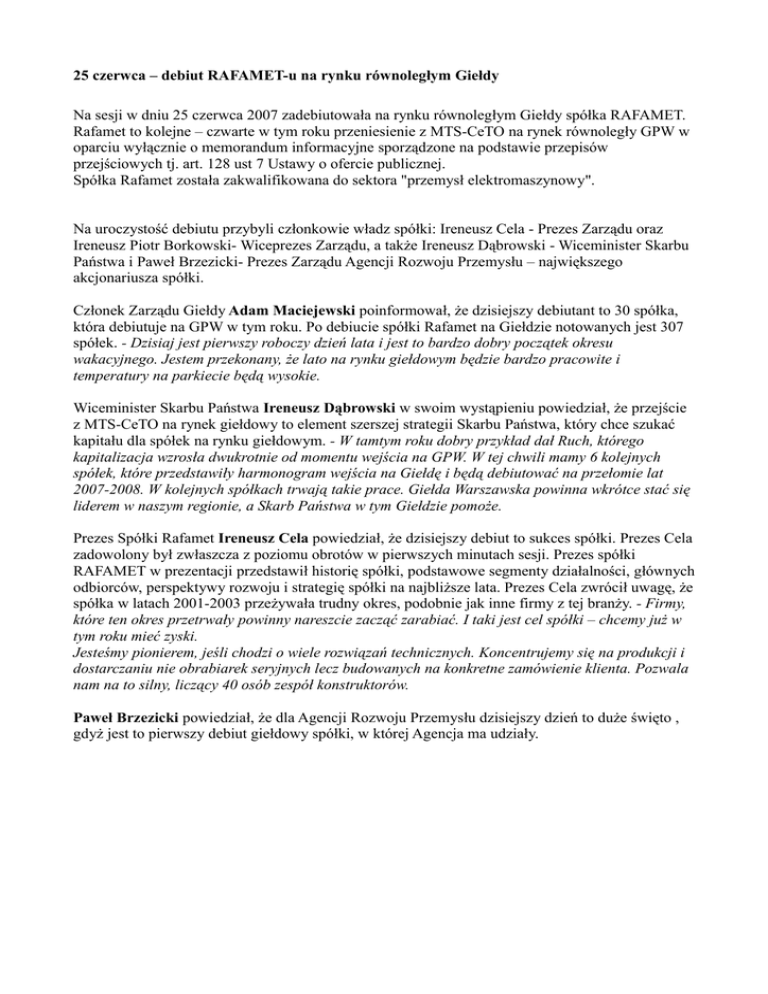 25 czerwca – debiut RAFAMET-u na rynku równoległym Giełdy

Na sesji w dniu 25 czerwca 2007 zadebiutowała na rynku równoległym Giełdy spółka RAFAMET. Rafamet to kolejne – czwarte w tym roku przeniesienie z MTS-CeTO na rynek równoległy GPW w oparciu wyłącznie o memorandum informacyjne sporządzone na podstawie przepisów przejściowych tj. art. 128 ust 7 Ustawy o ofercie publicznej.
Spółka Rafamet została zakwalifikowana do sektora "przemysł elektromaszynowy".

Na uroczystość debiutu przybyli członkowie władz spółki: Ireneusz Cela - Prezes Zarządu oraz Ireneusz Piotr Borkowski- Wiceprezes Zarządu, a także Ireneusz Dąbrowski - Wiceminister Skarbu Państwa i Paweł Brzezicki- Prezes Zarządu Agencji Rozwoju Przemysłu – największego akcjonariusza spółki.

Członek Zarządu Giełdy Adam Maciejewski poinformował, że dzisiejszy debiutant to 30 spółka, która debiutuje na GPW w tym roku. Po debiucie spółki Rafamet na Giełdzie notowanych jest 307 spółek. - Dzisiaj jest pierwszy roboczy dzień lata i jest to bardzo dobry początek okresu wakacyjnego. Jestem przekonany, że lato na rynku giełdowym będzie bardzo pracowite i temperatury na parkiecie będą wysokie.

Wiceminister Skarbu Państwa Ireneusz Dąbrowski w swoim wystąpieniu powiedział, że przejście z MTS-CeTO na rynek giełdowy to element szerszej strategii Skarbu Państwa, który chce szukać kapitału dla spółek na rynku giełdowym. - W tamtym roku dobry przykład dał Ruch, którego kapitalizacja wzrosła dwukrotnie od momentu wejścia na GPW. W tej chwili mamy 6 kolejnych spółek, które przedstawiły harmonogram wejścia na Giełdę i będą debiutować na przełomie lat 2007-2008. W kolejnych spółkach trwają takie prace. Giełda Warszawska powinna wkrótce stać się liderem w naszym regionie, a Skarb Państwa w tym Giełdzie pomoże.

Prezes Spółki Rafamet Ireneusz Cela powiedział, że dzisiejszy debiut to sukces spółki. Prezes Cela zadowolony był zwłaszcza z poziomu obrotów w pierwszych minutach sesji. Prezes spółki RAFAMET w prezentacji przedstawił historię spółki, podstawowe segmenty działalności, głównych odbiorców, perspektywy rozwoju i strategię spółki na najbliższe lata. Prezes Cela zwrócił uwagę, że spółka w latach 2001-2003 przeżywała trudny okres, podobnie jak inne firmy z tej branży. - Firmy, które ten okres przetrwały powinny nareszcie zacząć zarabiać. I taki jest cel spółki – chcemy już w tym roku mieć zyski.
Jesteśmy pionierem, jeśli chodzi o wiele rozwiązań technicznych. Koncentrujemy się na produkcji i dostarczaniu nie obrabiarek seryjnych lecz budowanych na konkretne zamówienie klienta. Pozwala nam na to silny, liczący 40 osób zespół konstruktorów.

Paweł Brzezicki powiedział, że dla Agencji Rozwoju Przemysłu dzisiejszy dzień to duże święto , gdyż jest to pierwszy debiut giełdowy spółki, w której Agencja ma udziały.